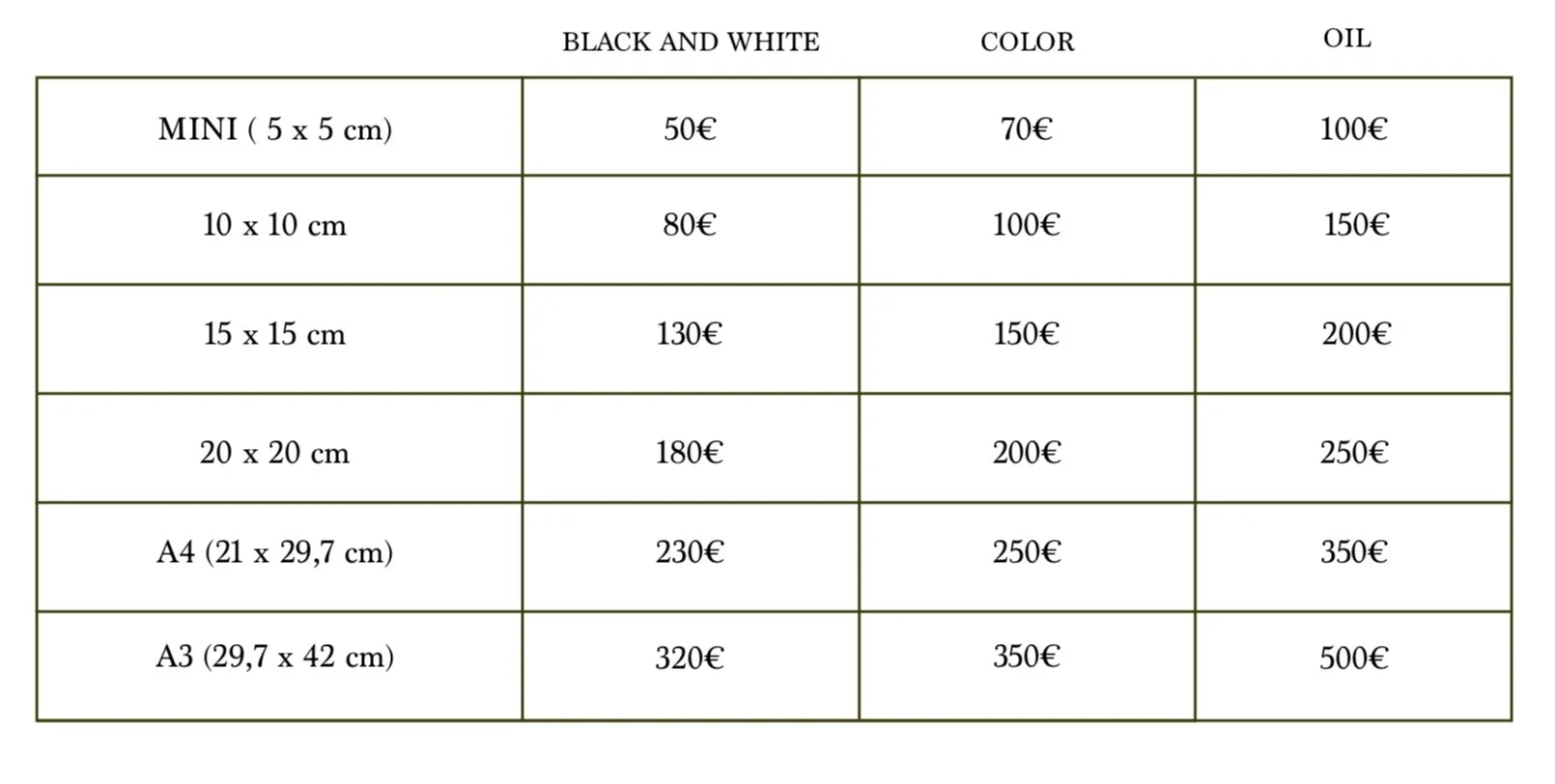 |  | BLACK AND WHITE | COLOR | OIL |
|---|---|---|---|
| MINI ( 5 x 5 cm) | 50€ | 70€ | 100€ |
| 10 x 10 cm | 80€ | 100€ | 150€ |
| 15 x 15 cm | 130€ | 150€ | 200€ |
| 20 x 20 cm | 180€ | 200€ | 250€ |
| A4 (21 x 29,7 cm) | 230€ | 250€ | 350€ |
| A3 (29,7 x 42 cm) | 320€ | 350€ | 500€ |